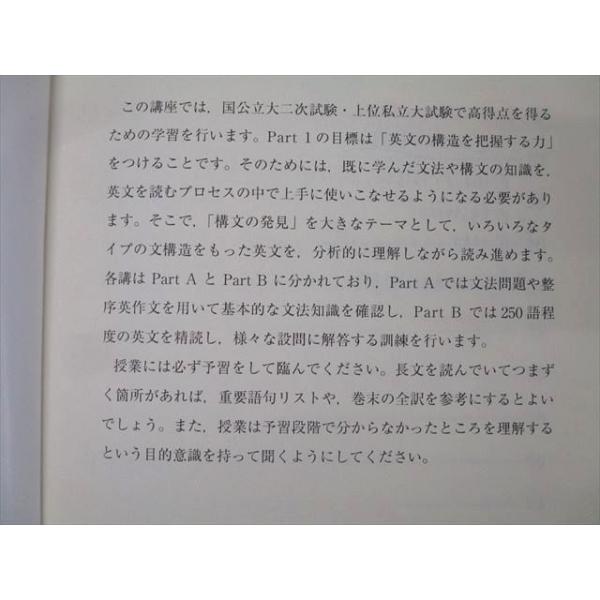 この講座では，国公立大二次試験・上位私立大試験で高得点を得るための学習を行います。Part 1の目標は「英文の構造を把握する力」をつけることです。そのためには，既に学んだ文法や構文の知識を，英文を読むプロセスの中で上手に使いこなせるようになる必要があります。そこで，「構文の発見」を大きなテーマとして，いろいろなタイプの文構造をもった英文を，分析的に理解しながら読み進めます。各講はPart AとPart Bに分かれており，Part Aでは文法問題や整序英作文を用いて基本的な文法知識を確認し，Part Bでは250語程度の英文を精読し，様々な設問に解答する訓練を行います。

授業には必ず予習をして臨んでください。長文を読んでいてつまずく箇所があれば，重要語句リストや，巻末の全訳を参考にするとよいでしょう。また，授業は予習段階で分からなかったところを理解するという目的意識を持って聞くようにしてください。